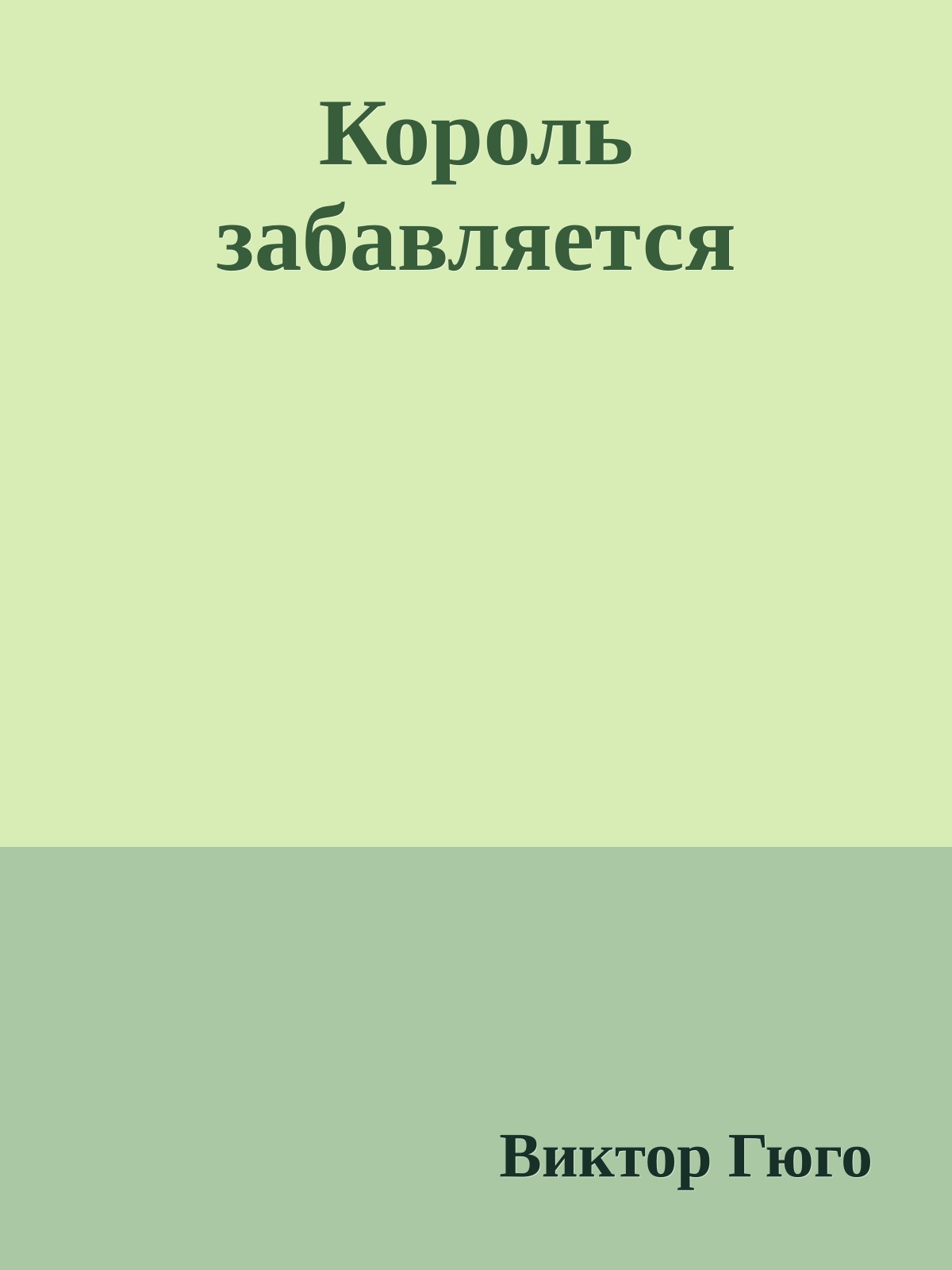 Король забавляется

Виктор Гюго